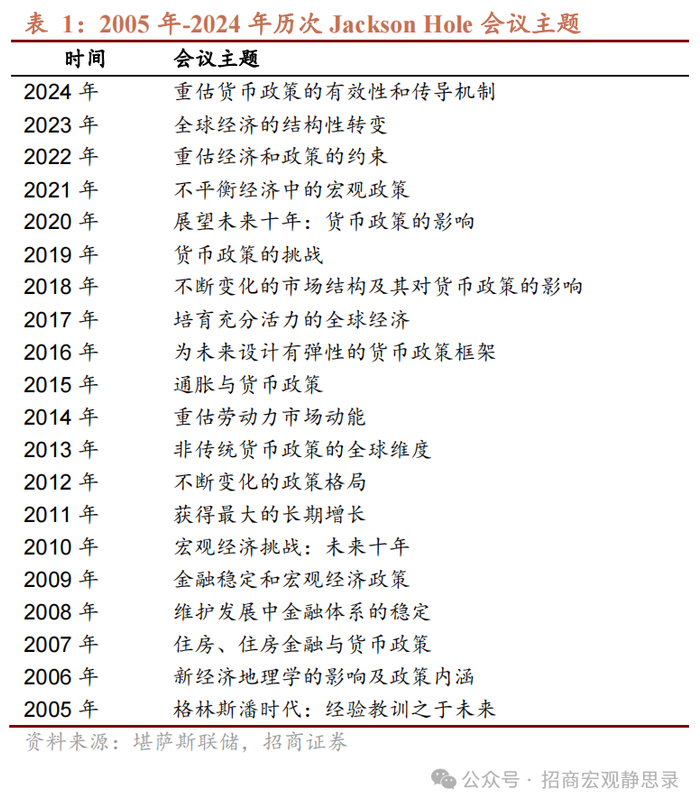 表 1：2005 年-2024 年历次 Jackson Hole 会议主题

| 时间 | 会议主题 |
|---|---|
| 2024 年 | 重估货币政策的有效性和传导机制 |
| 2023 年 | 全球经济的结构性转变 |
| 2022 年 | 重估经济和政策的约束 |
| 2021 年 | 不平衡经济中的宏观政策 |
| 2020 年 | 展望未来十年：货币政策的影响 |
| 2019 年 | 货币政策的挑战 |
| 2018 年 | 不断变化的市场结构及其对货币政策的影响 |
| 2017 年 | 培育充分活力的全球经济 |
| 2016 年 | 为未来设计有弹性的货币政策框架 |
| 2015 年 | 通胀与货币政策 |
| 2014 年 | 重估劳动力市场动能 |
| 2013 年 | 非传统货币政策的全球维度 |
| 2012 年 | 不断变化的政策格局 |
| 2011 年 | 获得最大的长期增长 |
| 2010 年 | 宏观经济挑战：未来十年 |
| 2009 年 | 金融稳定和宏观经济政策 |
| 2008 年 | 维护发展中金融体系的稳定 |
| 2007 年 | 住房、住房金融与货币政策 |
| 2006 年 | 新经济地理学的影响及政策内涵 |
| 2005 年 | 格林斯潘时代：经验教训之于未来 |

资料来源：堪萨斯联储，招商证券

公众号 · 招商宏观静思录